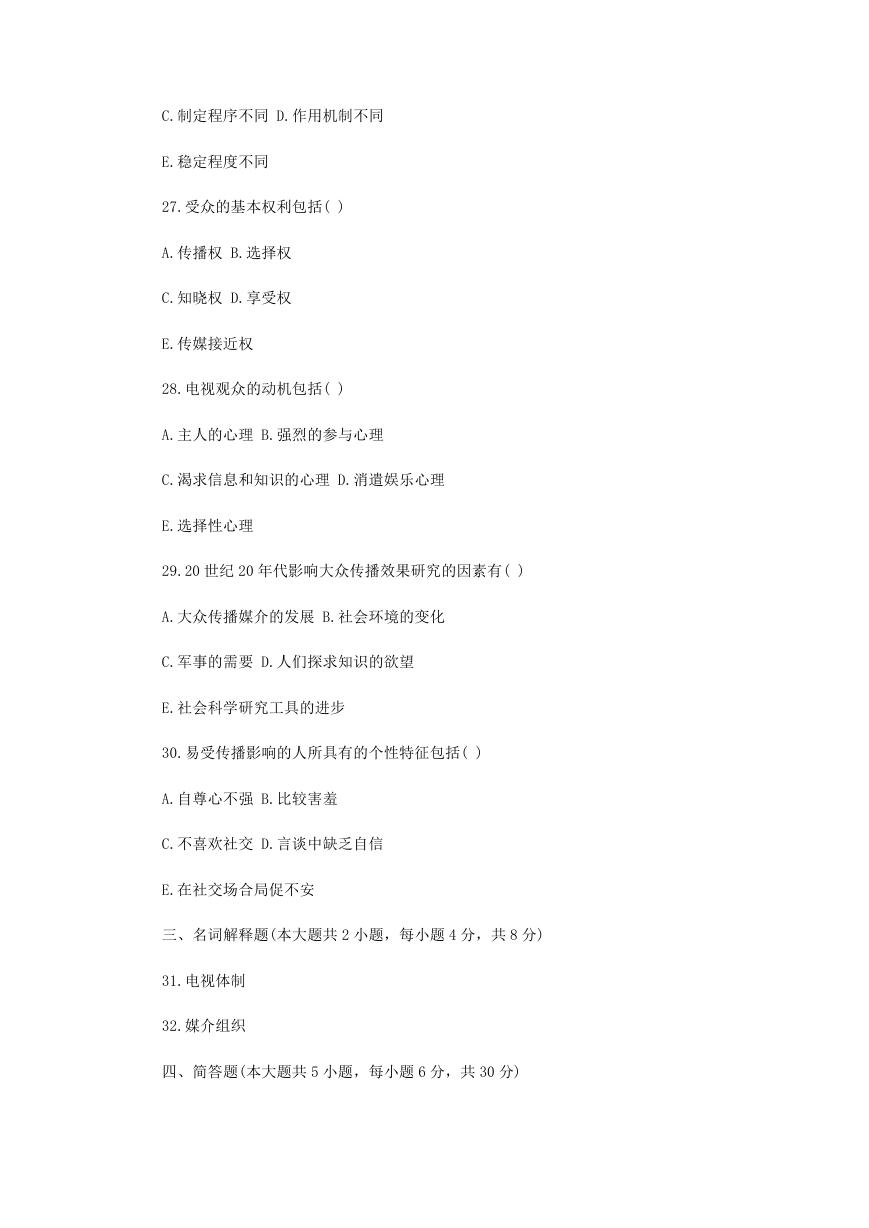 C.制定程序不同 D.作用机制不同

E.稳定程度不同

27.受众的基本权利包括( )

A.传播权 B.选择权

C.知晓权 D.享受权

E.传媒接近权

28.电视观众的动机包括( )

A.主人的心理 B.强烈的参与心理

C.渴求信息和知识的心理 D.消遣娱乐心理

E.选择性心理

29.20 世纪 20 年代影响大众传播效果研究的因素有( )

A.大众传播媒介的发展 B.社会环境的变化

C.军事的需要 D.人们探求知识的欲望

E.社会科学研究工具的进步

30.易受传播影响的人所具有的个性特征包括( )

A.自尊心不强 B.比较害羞

C.不喜欢社交 D.言谈中缺乏自信

E.在社交场合局促不安

三、名词解释题(本大题共 2 小题，每小题 4 分，共 8 分)

31.电视体制

32.媒介组织

四、简答题(本大题共 5 小题，每小题 6 分，共 30 分)